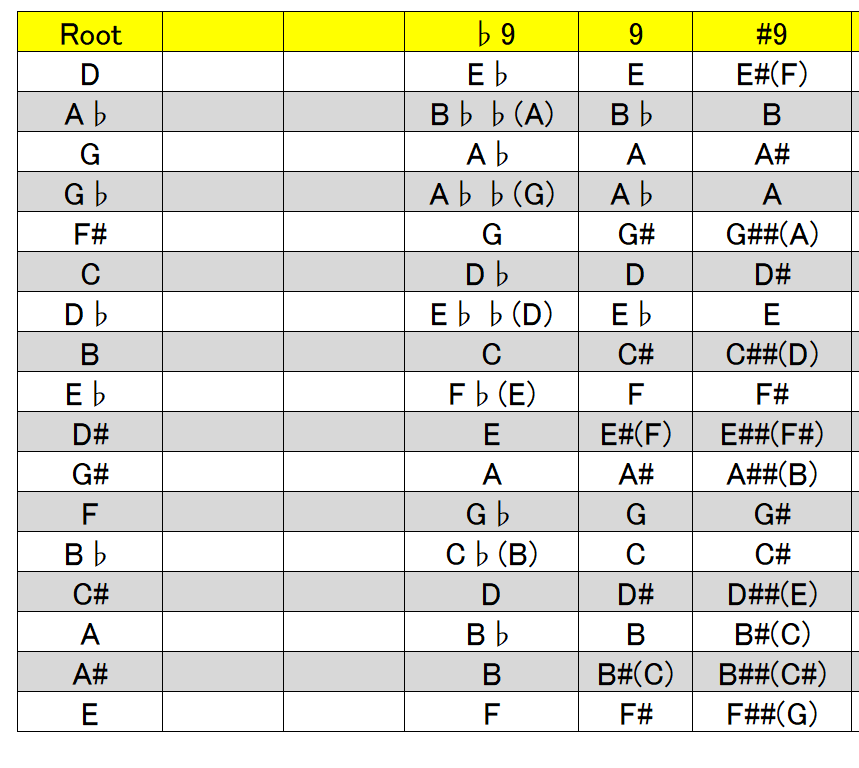 | Root | | | ♭9 | 9 | #9 |
|---|---|---|---|---|---|
| D | | | E♭ | E | E#(F) |
| A♭ | | | B♭♭(A) | B♭ | B |
| G | | | A♭ | A | A# |
| G♭ | | | A♭♭(G) | A♭ | A |
| F# | | | G | G# | G##(A) |
| C | | | D♭ | D | D# |
| D♭ | | | E♭♭(D) | E♭ | E |
| B | | | C | C# | C##(D) |
| E♭ | | | F♭(E) | F | F# |
| D# | | | E | E#(F) | E##(F#) |
| G# | | | A | A# | A##(B) |
| F | | | G♭ | G | G# |
| B♭ | | | C♭(B) | C | C# |
| C# | | | D | D# | D##(E) |
| A | | | B♭ | B | B#(C) |
| A# | | | B | B#(C) | B##(C#) |
| E | | | F | F# | F##(G) |